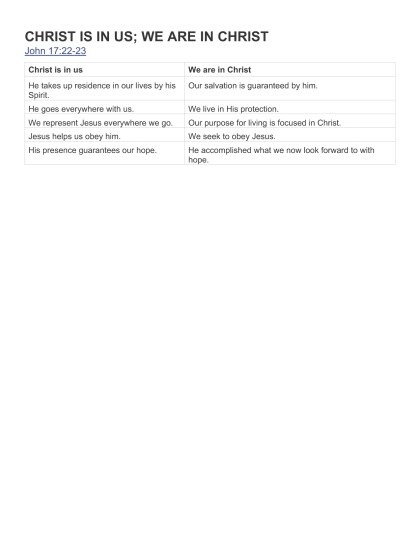 CHRIST IS IN US; WE ARE IN CHRIST
John 17:22-23

| Christ is in us | We are in Christ |
|---|---|
| He takes up residence in our lives by his Spirit. | Our salvation is guaranteed by him. |
| He goes everywhere with us. | We live in His protection. |
| We represent Jesus everywhere we go. | Our purpose for living is focused in Christ. |
| Jesus helps us obey him. | We seek to obey Jesus. |
| His presence guarantees our hope. | He accomplished what we now look forward to with hope. |